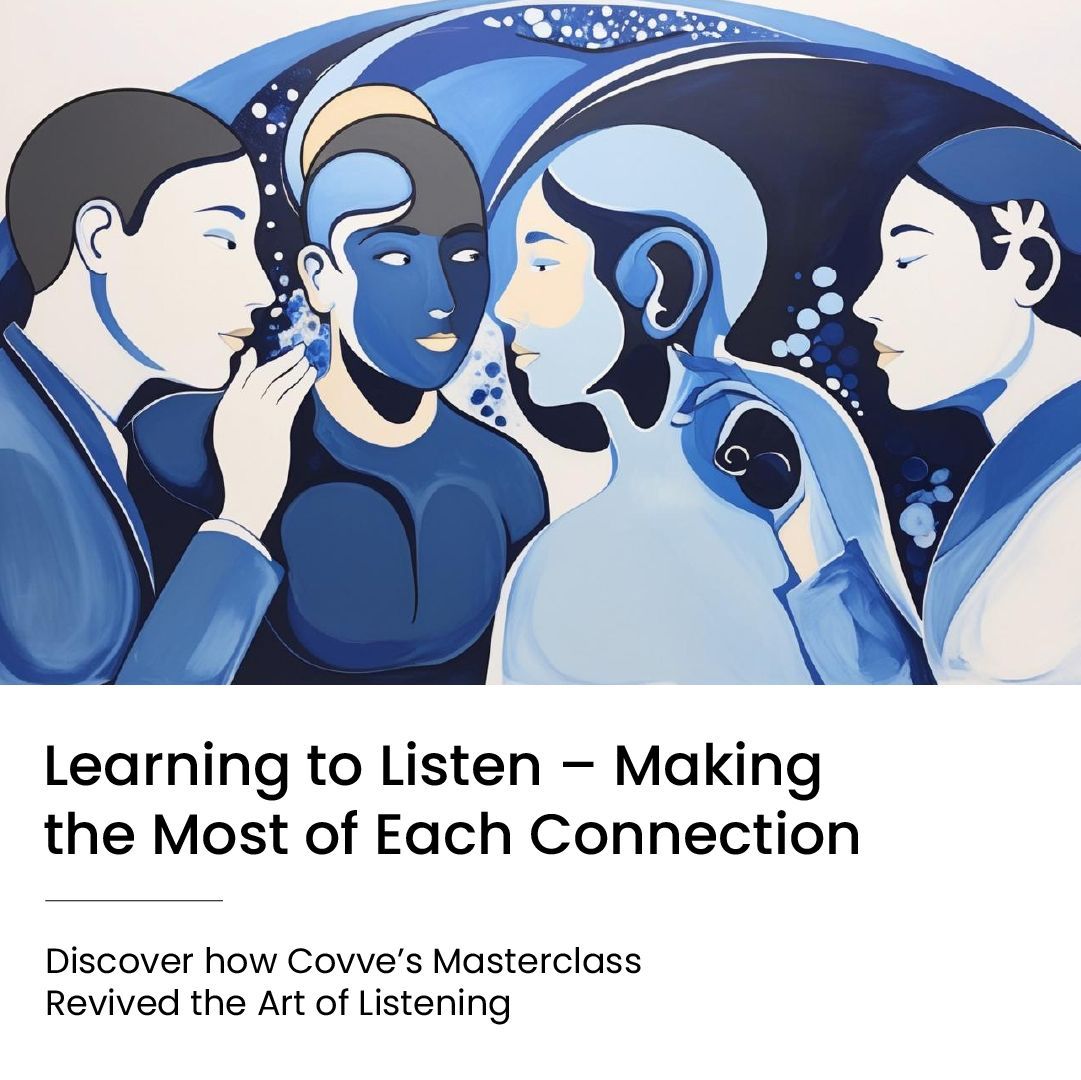 Learning to Listen – Making the Most of Each Connection

Discover how Covve's Masterclass Revived the Art of Listening